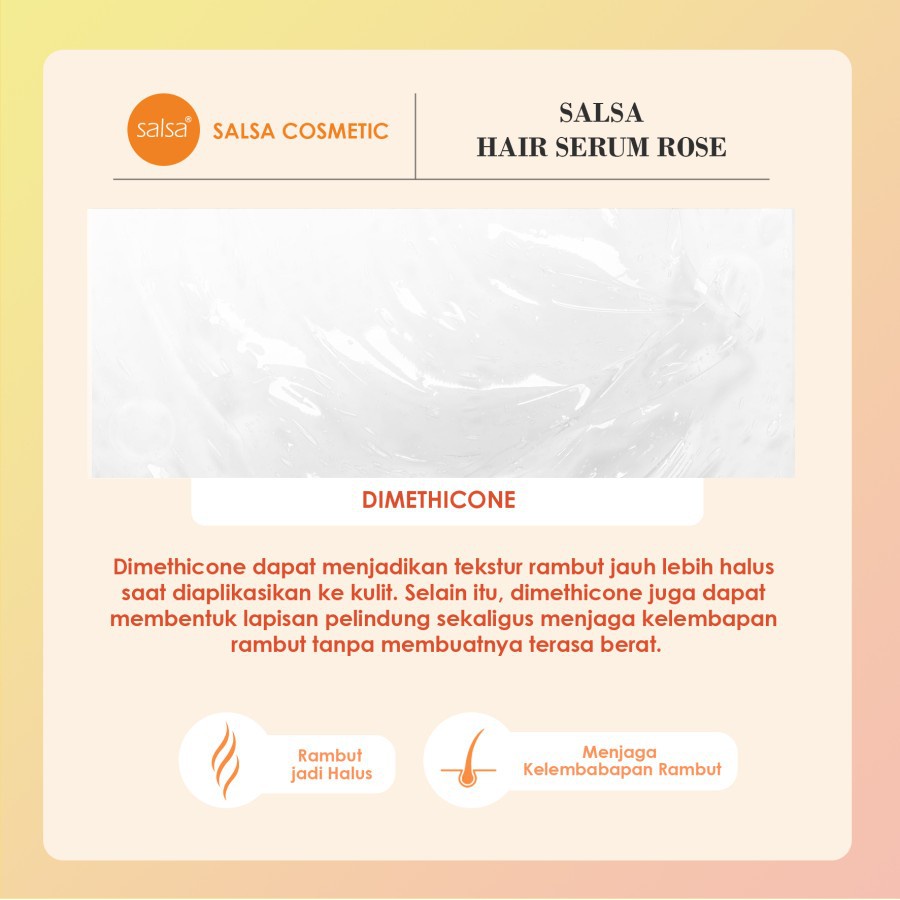 salsa®

SALSA COSMETIC

SALSA
HAIR SERUM ROSE

DIMETHICONE

Dimethicone dapat menjadikan tekstur rambut jauh lebih halus saat diaplikasikan ke kulit. Selain itu, dimethicone juga dapat membentuk lapisan pelindung sekaligus menjaga kelembapan rambut tanpa membuatnya terasa berat.

Rambut jadi Halus

Menjaga Kelembabapan Rambut